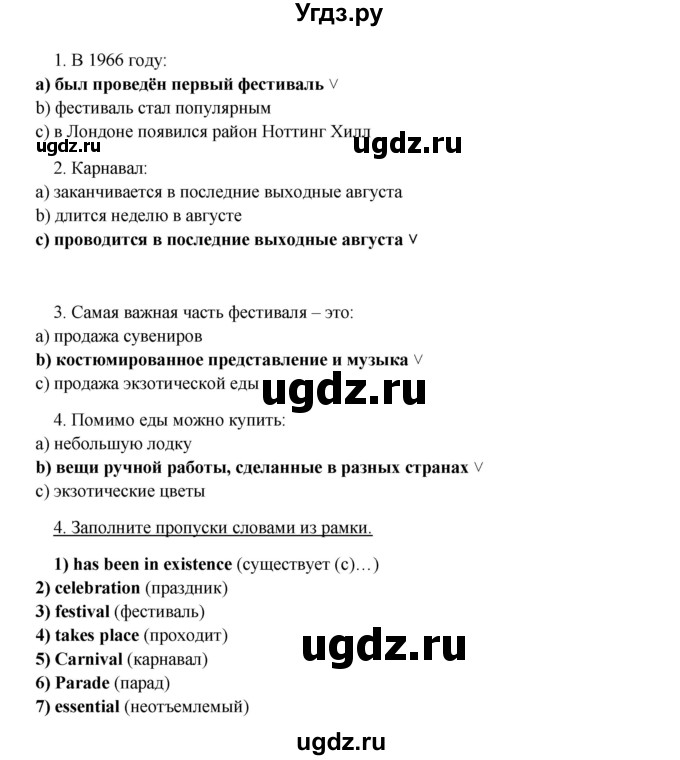 Угдз.ру

1. В 1966 году:
a) был проведён первый фестиваль ∨
b) фестиваль стал популярным
c) в Лондоне появился район Ноттинг Хилл

ugdz.ru ugdz.ru

2. Карнавал:
a) заканчивается в последние выходные августа
b) длится неделю в августе
c) проводится в последние выходные августа ∨

3. Самая важная часть фестиваля – это:
a) продажа сувениров
b) костюмированное представление и музыка ∨
c) продажа экзотической еды

ugdz.ru

4. Помимо еды можно купить:
a) небольшую лодку
b) вещи ручной работы, сделанные в разных странах ∨
c) экзотические цветы

4. Заполните пропуски словами из рамки.

1) has been in existence (существует (с)…)
2) celebration (праздник)
3) festival (фестиваль)
4) takes place (проходит)
5) Carnival (карнавал)
6) Parade (парад)
7) essential (неотъемлемый)

ugdz.ru

ugdz.ru